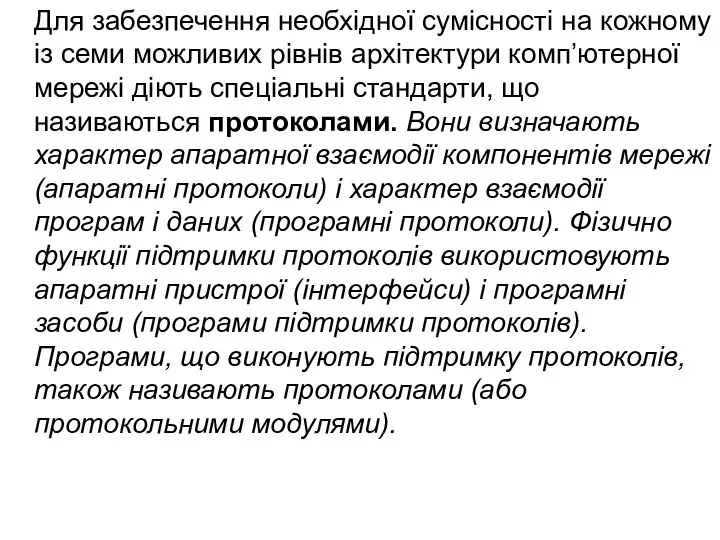 Для забезпечення необхідної сумісності на кожному із семи можливих рівнів архітектури комп’ютерної мережі діють спеціальні стандарти, що називаються протоколами. Вони визначають характер апаратної взаємодії компонентів мережі (апаратні протоколи) і характер взаємодії програм і даних (програмні протоколи). Фізично функції підтримки протоколів використовують апаратні пристрої (інтерфейси) і програмні засоби (програми підтримки протоколів). Програми, що виконують підтримку протоколів, також називають протоколами (або протокольними модулями).